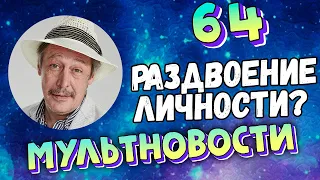 64

РАЗДВОЕНИЕ ЛИЧНОСТИ?

МУЛЬТНОВОСТИ